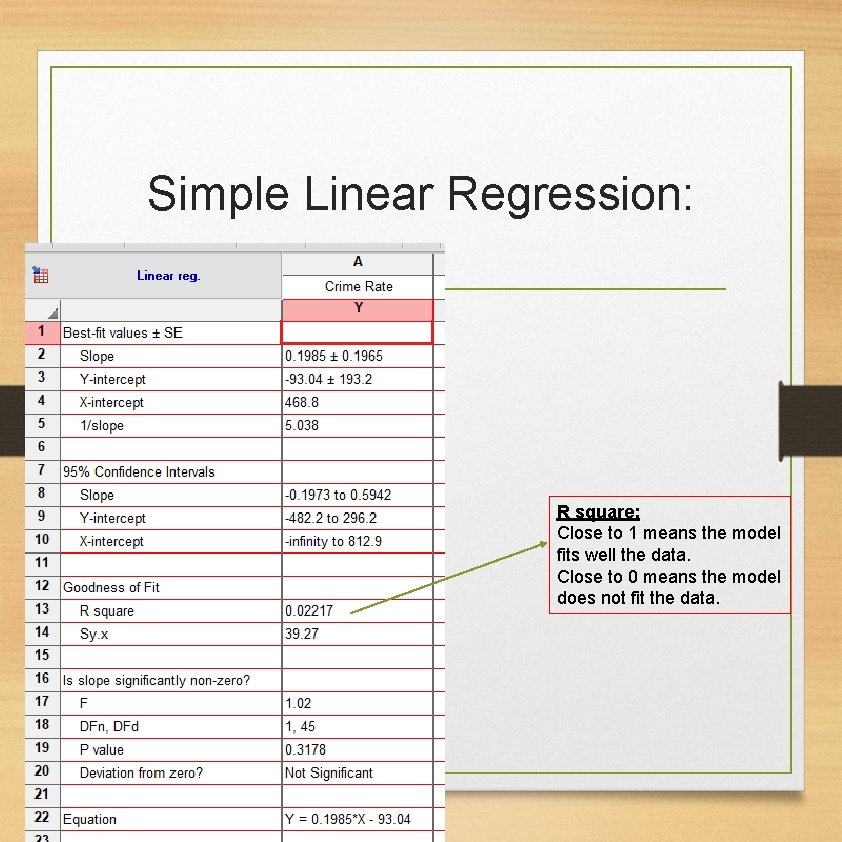 Simple Linear Regression:

| | Linear reg. | A |
|---|---|---|
| | | Crime Rate |
| | | Y |
| 1 | Best-fit values ± SE | |
| 2 | Slope | 0.1985 ± 0.1965 |
| 3 | Y-intercept | -93.04 ± 193.2 |
| 4 | X-intercept | 468.8 |
| 5 | 1/slope | 5.038 |
| 6 | | |
| 7 | 95% Confidence Intervals | |
| 8 | Slope | -0.1973 to 0.5942 |
| 9 | Y-intercept | -482.2 to 296.2 |
| 10 | X-intercept | -infinity to 812.9 |
| 11 | | |
| 12 | Goodness of Fit | |
| 13 | R square | 0.02217 |
| 14 | Sy.x | 39.27 |
| 15 | | |
| 16 | Is slope significantly non-zero? | |
| 17 | F | 1.02 |
| 18 | DFn, DFd | 1, 45 |
| 19 | P value | 0.3178 |
| 20 | Deviation from zero? | Not Significant |
| 21 | | |
| 22 | Equation | Y = 0.1985*X - 93.04 |
| 23 | | |

R square:
Close to 1 means the model fits well the data.
Close to 0 means the model does not fit the data.